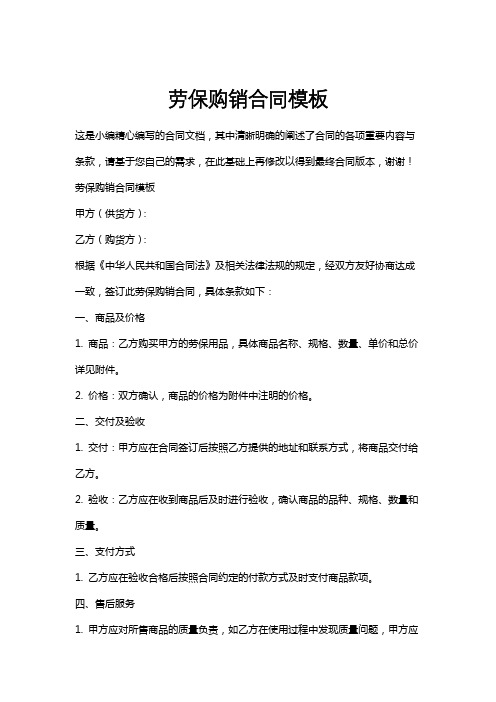 劳保购销合同模板

这是小编精心编写的合同文档，其中清晰明确的阐述了合同的各项重要内容与条款，请基于您自己的需求，在此基础上再修改以得到最终合同版本，谢谢！

劳保购销合同模板

甲方（供货方）：

乙方（购货方）：

根据《中华人民共和国合同法》及相关法律法规的规定，经双方友好协商达成一致，签订此劳保购销合同，具体条款如下：

一、商品及价格

1. 商品：乙方购买甲方的劳保用品，具体商品名称、规格、数量、单价和总价详见附件。

2. 价格：双方确认，商品的价格为附件中注明的价格。

二、交付及验收

1. 交付：甲方应在合同签订后按照乙方提供的地址和联系方式，将商品交付给乙方。

2. 验收：乙方应在收到商品后及时进行验收，确认商品的品种、规格、数量和质量。

三、支付方式

1. 乙方应在验收合格后按照合同约定的付款方式及时支付商品款项。

四、售后服务

1. 甲方应对所售商品的质量负责，如乙方在使用过程中发现质量问题，甲方应